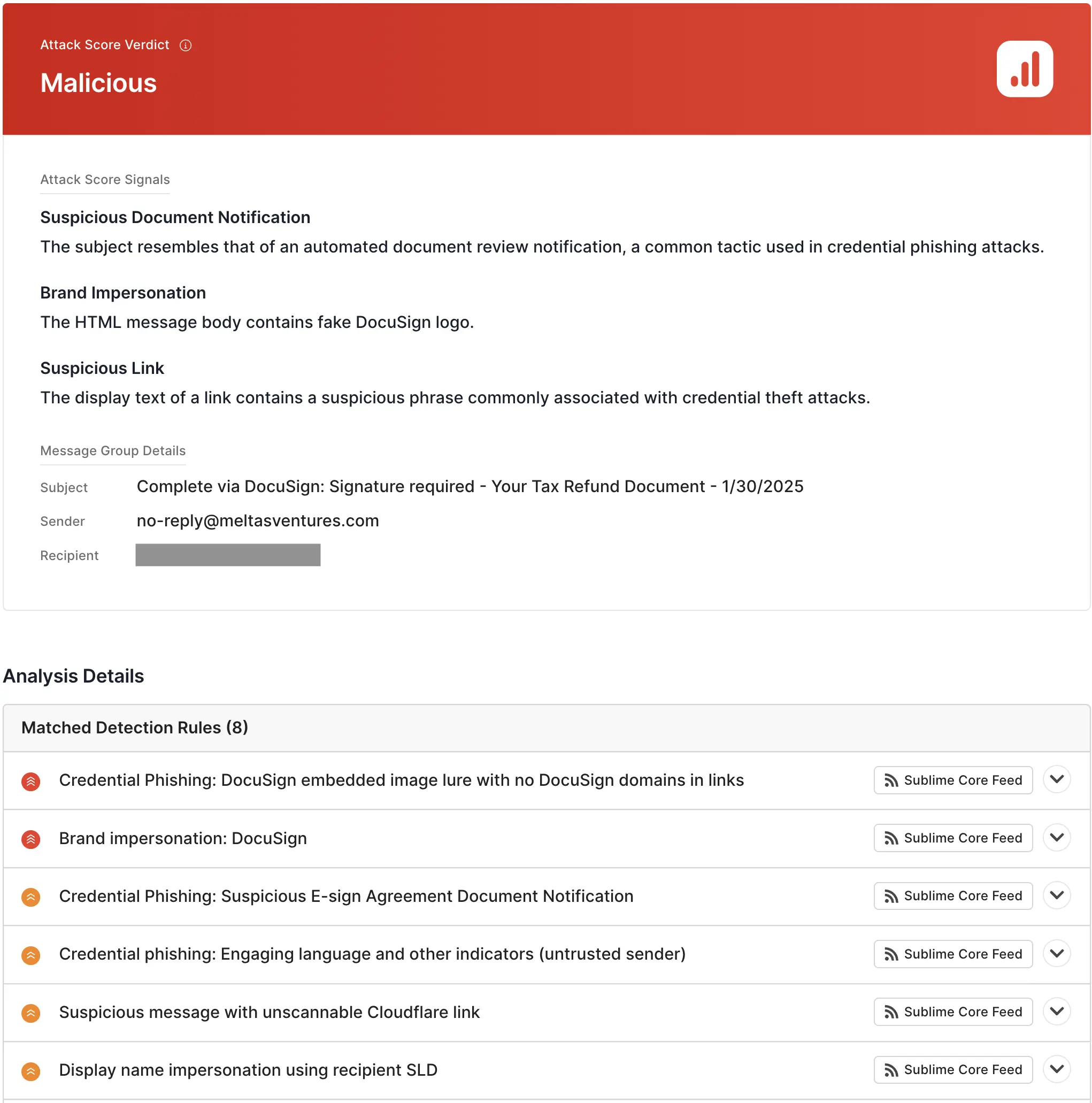 Attack Score Verdict

Malicious

Attack Score Signals

Suspicious Document Notification

The subject resembles that of an automated document review notification, a common tactic used in credential phishing attacks.

Brand Impersonation

The HTML message body contains fake DocuSign logo.

Suspicious Link

The display text of a link contains a suspicious phrase commonly associated with credential theft attacks.

Message Group Details

Subject Complete via DocuSign: Signature required - Your Tax Refund Document - 1/30/2025

Sender no-reply@meltasventures.com

Recipient

Analysis Details

Matched Detection Rules (8)

Credential Phishing: DocuSign embedded image lure with no DocuSign domains in links Sublime Core Feed

Brand impersonation: DocuSign Sublime Core Feed

Credential Phishing: Suspicious E-sign Agreement Document Notification Sublime Core Feed

Credential phishing: Engaging language and other indicators (untrusted sender) Sublime Core Feed

Suspicious message with unscannable Cloudflare link Sublime Core Feed

Display name impersonation using recipient SLD Sublime Core Feed